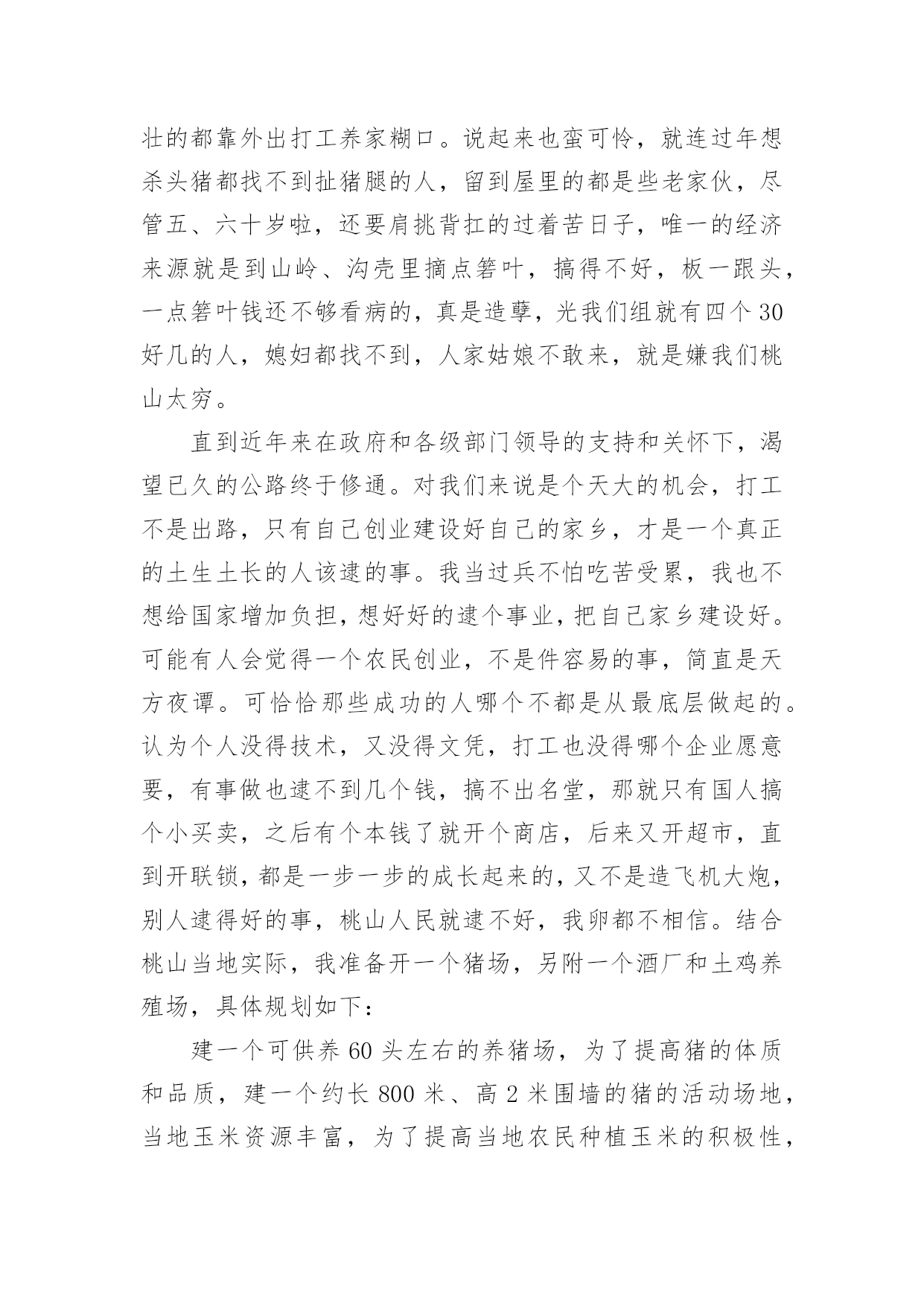 壮的都靠外出打工养家糊口。说起来也蛮可怜，就连过年想杀头猪都找不到扯猪腿的人，留到屋里的都是些老家伙，尽管五、六十岁啦，还要肩挑背扛的过着苦日子，唯一的经济来源就是到山岭、沟壳里摘点箬叶，搞得不好，板一跟头，一点箬叶钱还不够看病的，真是造孽，光我们组就有四个30好几的人，媳妇都找不到，人家姑娘不敢来，就是嫌我们桃山太穷。

直到近年来在政府和各级部门领导的支持和关怀下，渴望已久的公路终于修通。对我们来说是个天大的机会，打工不是出路，只有自己创业建设好自己的家乡，才是一个真正的土生土长的人该逮的事。我当过兵不怕吃苦受累，我也不想给国家增加负担，想好好的逮个事业，把自己家乡建设好。可能有人会觉得一个农民创业，不是件容易的事，简直是天方夜谭。可恰恰那些成功的人哪个不都是从最底层做起的。认为个人没得技术，又没得文凭，打工也没得哪个企业愿意要，有事做也逮不到几个钱，搞不出名堂，那就只有国人搞个小买卖，之后有个本钱了就开个商店，后来又开超市，直到开联锁，都是一步一步的成长起来的，又不是造飞机大炮，别人逮得好的事，桃山人民就逮不好，我卵都不相信。结合桃山当地实际，我准备开一个猪场，另附一个酒厂和土鸡养殖场，具体规划如下：

建一个可供养60头左右的养猪场，为了提高猪的体质和品质，建一个约长800米、高2米围墙的猪的活动场地，当地玉米资源丰富，为了提高当地农民种植玉米的积极性，